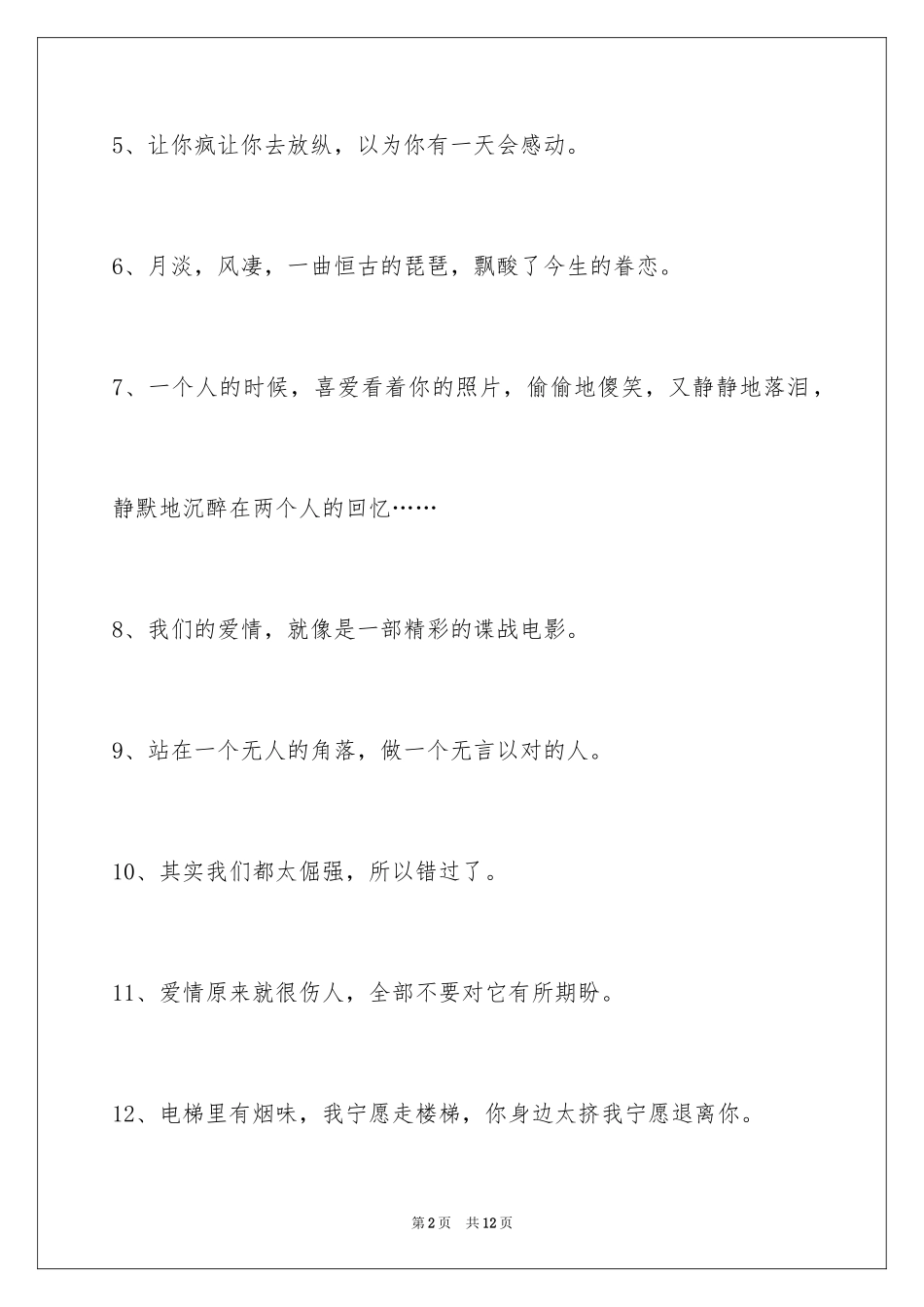 5、让你疯让你去放纵，以为你有一天会感动。

6、月淡，风凄，一曲恒古的琵琶，飘酸了今生的眷恋。

7、一个人的时候，喜爱看着你的照片，偷偷地傻笑，又静静地落泪，静默地沉醉在两个人的回忆……

8、我们的爱情，就像是一部精彩的谍战电影。

9、站在一个无人的角落，做一个无言以对的人。

10、其实我们都太倔强，所以错过了。

11、爱情原来就很伤人，全部不要对它有所期盼。

12、电梯里有烟味，我宁愿走楼梯，你身边太挤我宁愿退离你。

第2页 共12页